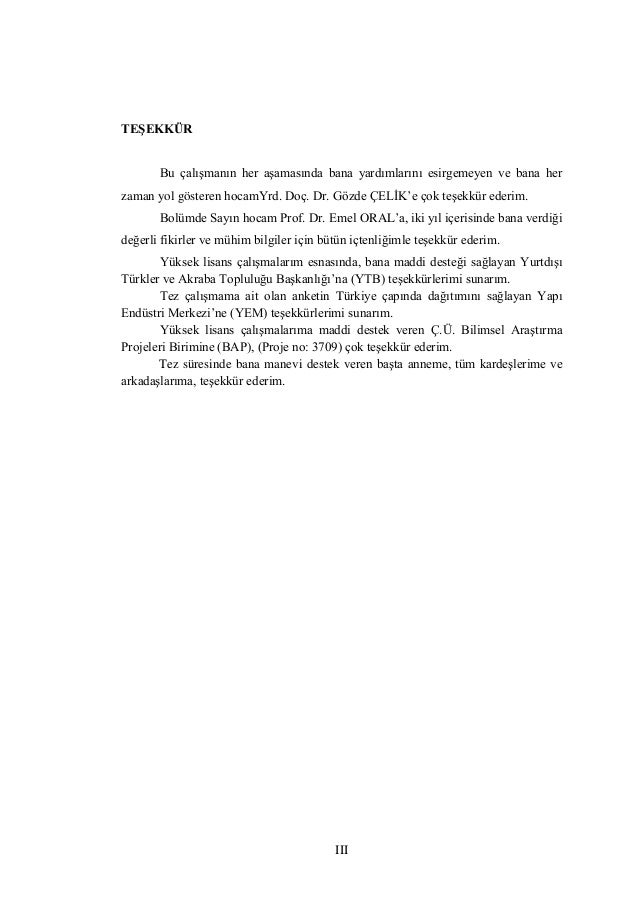 TEŞEKKÜR

Bu çalışmanın her aşamasında bana yardımlarını esirgemeyen ve bana her zaman yol gösteren hocamYrd. Doç. Dr. Gözde ÇELİK'e çok teşekkür ederim.

Bolümde Sayın hocam Prof. Dr. Emel ORAL'a, iki yıl içerisinde bana verdiği değerli fikirler ve mühim bilgiler için bütün içtenliğimle teşekkür ederim.

Yüksek lisans çalışmalarım esnasında, bana maddi desteği sağlayan Yurtdışı Türkler ve Akraba Topluluğu Başkanlığı'na (YTB) teşekkürlerimi sunarım.

Tez çalışmama ait olan anketin Türkiye çapında dağıtımını sağlayan Yapı Endüstri Merkezi'ne (YEM) teşekkürlerimi sunarım.

Yüksek lisans çalışmalarıma maddi destek veren Ç.Ü. Bilimsel Araştırma Projeleri Birimine (BAP), (Proje no: 3709) çok teşekkür ederim.

Tez süresinde bana manevi destek veren başta anneme, tüm kardeşlerime ve arkadaşlarıma, teşekkür ederim.

III